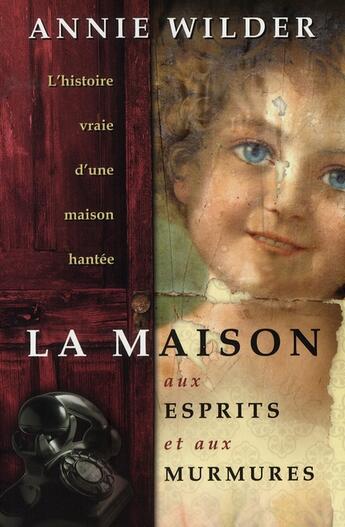 ANNIE WILDER

L'histoire vraie d'une maison hantée

LA MAISON

aux ESPRITS et aux MURMURES